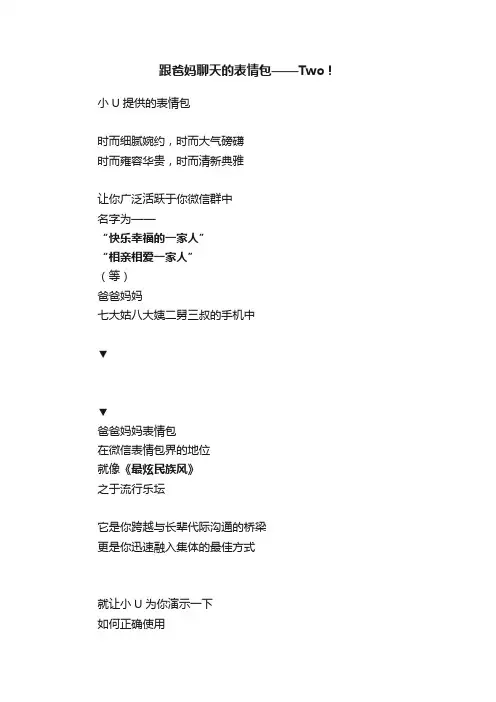 跟爸妈聊天的表情包——Two！

小 U 提供的表情包

时而细腻婉约，时而大气磅礴
时而雍容华贵，时而清新典雅

让你广泛活跃于你微信群中
名字为——
“快乐幸福的一家人”
“相亲相爱一家人”
（等）
爸爸妈妈
七大姑八大姨二舅三叔的手机中

▼

▼
爸爸妈妈表情包
在微信表情包界的地位
就像《最炫民族风》
之于流行乐坛

它是你跨越与长辈代际沟通的桥梁
更是你迅速融入集体的最佳方式

就让小 U 为你演示一下
如何正确使用